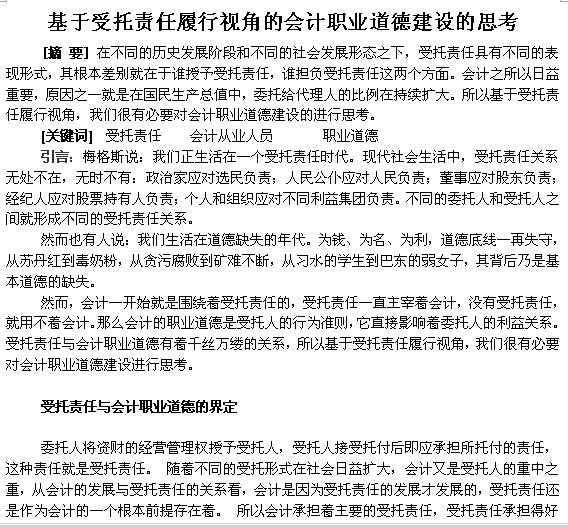 基于受托责任履行视角的会计职业道德建设的思考

[摘 要] 在不同的历史发展阶段和不同的社会发展形态之下，受托责任具有不同的表现形式，其根本差别就在于谁授予受托责任，谁担负受托责任这两个方面。会计之所以日益重要，原因之一就是在国民生产总值中，委托给代理人的比例在持续扩大。所以基于受托责任履行视角，我们很有必要对会计职业道德建设的进行思考。

[关键词] 受托责任 会计从业人员 职业道德

引言：梅格斯说：我们正生活在一个受托责任时代。现代社会生活中，受托责任关系无处不在，无时不有：政治家应对选民负责；人民公仆应对人民负责；董事应对股东负责；经纪人应对股票持有人负责；个人和组织应对不同利益集团负责。不同的委托人和受托人之间就形成不同的受托责任关系。

然而也有人说：我们生活在道德缺失的年代。为钱、为名、为利，道德底线一再失守，从苏丹红到毒奶粉，从贪污腐败到矿难不断，从习水的学生到巴东的弱女子，其背后乃是基本道德的缺失。

然而，会计一开始就是围绕着受托责任的，受托责任一直主宰着会计，没有受托责任，就用不着会计。那么会计的职业道德是受托人的行为准则，它直接影响着委托人的利益关系。受托责任与会计职业道德有着千丝万缕的关系，所以基于受托责任履行视角，我们很有必要对会计职业道德建设进行思考。

受托责任与会计职业道德的界定

委托人将资财的经营管理权授予受托人，受托人接受托付后即应承担所托付的责任，这种责任就是受托责任。 随着不同的受托形式在社会日益扩大，会计又是受托人的重中之重，从会计的发展与受托责任的关系看，会计是因为受托责任的发展才发展的，受托责任还是作为会计的一个根本前提存在着。 所以会计承担着主要的受托责任，受托责任承担得好